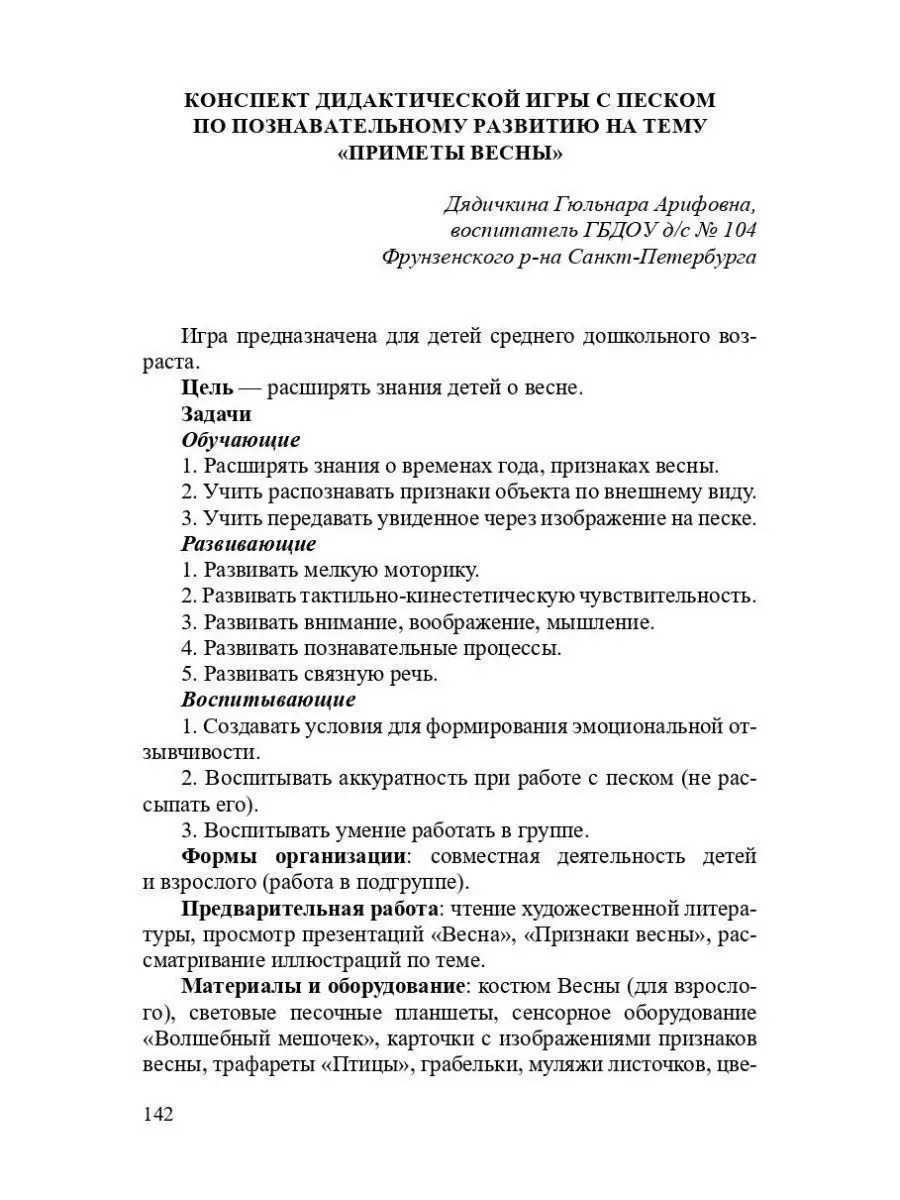 КОНСПЕКТ ДИДАКТИЧЕСКОЙ ИГРЫ С ПЕСКОМ ПО ПОЗНАВАТЕЛЬНОМУ РАЗВИТИЮ НА ТЕМУ «ПРИМЕТЫ ВЕСНЫ»

Дядичкина Гюльнара Арифовна,
воспитатель ГБДОУ д/с № 104
Фрунзенского р-на Санкт-Петербурга

Игра предназначена для детей среднего дошкольного возраста.

Цель — расширять знания детей о весне.

Задачи

Обучающие

1. Расширять знания о временах года, признаках весны.
2. Учить распознавать признаки объекта по внешнему виду.
3. Учить передавать увиденное через изображение на песке.

Развивающие

1. Развивать мелкую моторику.
2. Развивать тактильно-кинестетическую чувствительность.
3. Развивать внимание, воображение, мышление.
4. Развивать познавательные процессы.
5. Развивать связную речь.

Воспитывающие

1. Создавать условия для формирования эмоциональной отзывчивости.

2. Воспитывать аккуратность при работе с песком (не рассыпать его).

3. Воспитывать умение работать в группе.

Формы организации: совместная деятельность детей и взрослого (работа в подгруппе).

Предварительная работа: чтение художественной литературы, просмотр презентаций «Весна», «Признаки весны», рассматривание иллюстраций по теме.

Материалы и оборудование: костюм Весны (для взрослого), световые песочные планшеты, сенсорное оборудование «Волшебный мешочек», карточки с изображениями признаков весны, трафареты «Птицы», грабельки, муляжи листочков, цве-

142